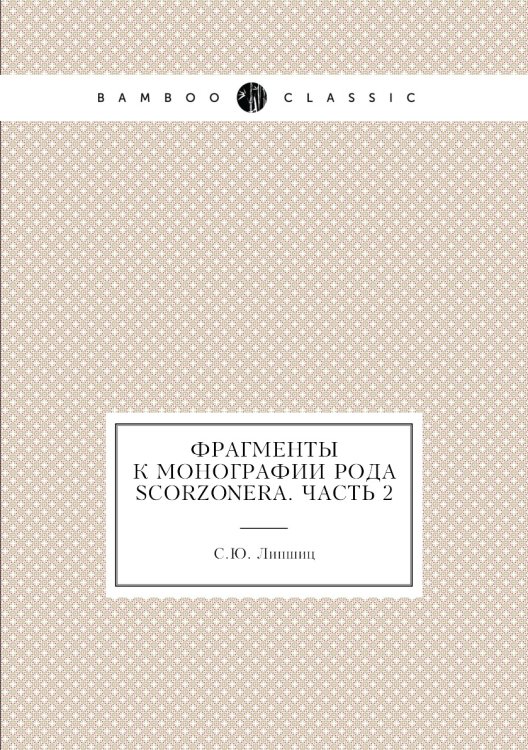 BAMBOO CLASSIC

ФРАГМЕНТЫ К МОНОГРАФИИ РОДА SCORZONERA. ЧАСТЬ 2

С.Ю. Липшиц